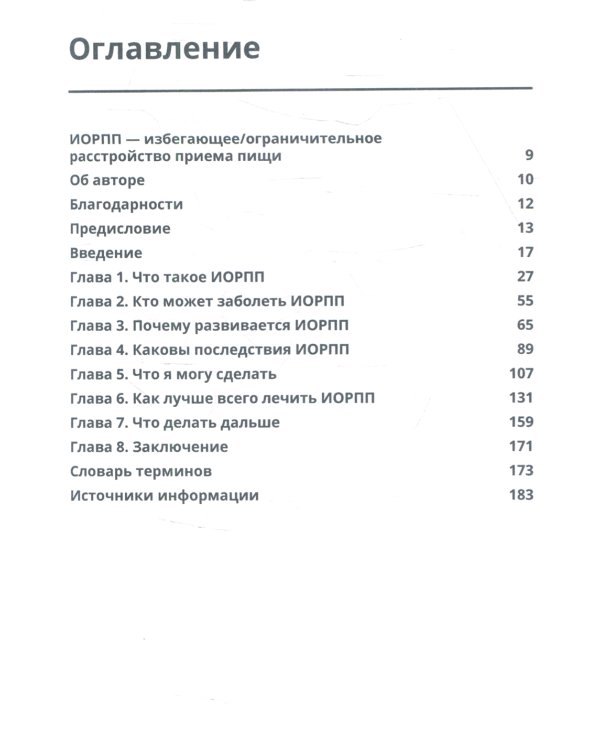 Оглавление

ИОРПП — избегающее/ограничительное расстройство приема пищи 9
Об авторе 10
Благодарности 12
Предисловие 13
Введение 17
Глава 1. Что такое ИОРПП 27
Глава 2. Кто может заболеть ИОРПП 55
Глава 3. Почему развивается ИОРПП 65
Глава 4. Каковы последствия ИОРПП 89
Глава 5. Что я могу сделать 107
Глава 6. Как лучше всего лечить ИОРПП 131
Глава 7. Что делать дальше 159
Глава 8. Заключение 171
Словарь терминов 173
Источники информации 183